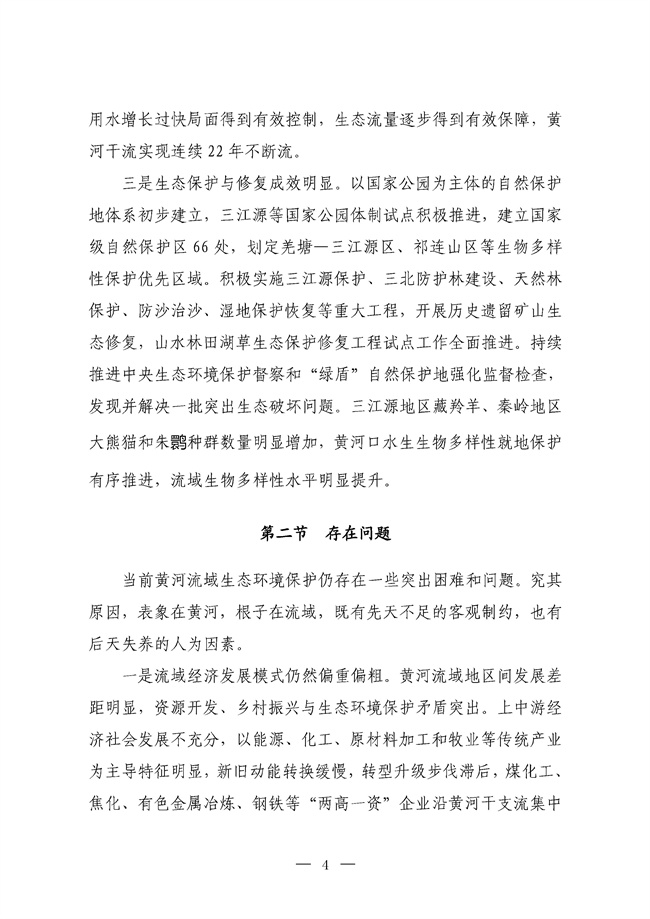 用水增长过快局面得到有效控制，生态流量逐步得到有效保障，黄河干流实现连续 22 年不断流。

三是生态保护与修复成效明显。以国家公园为主体的自然保护地体系初步建立，三江源等国家公园体制试点积极推进，建立国家级自然保护区 66 处，划定羌塘—三江源区、祁连山区等生物多样性保护优先区域。积极实施三江源保护、三北防护林建设、天然林保护、防沙治沙、湿地保护恢复等重大工程，开展历史遗留矿山生态修复，山水林田湖草生态保护修复工程试点工作全面推进。持续推进中央生态环境保护督察和“绿盾”自然保护地强化监督检查，发现并解决一批突出生态破坏问题。三江源地区藏羚羊、秦岭地区大熊猫和朱鹮种群数量明显增加，黄河口水生生物多样性就地保护有序推进，流域生物多样性水平明显提升。

第二节 存在问题

当前黄河流域生态环境保护仍存在一些突出困难和问题。究其原因，表象在黄河，根子在流域，既有先天不足的客观制约，也有后天失养的人为因素。

一是流域经济发展模式仍然偏重偏粗。黄河流域地区间发展差距明显，资源开发、乡村振兴与生态环境保护矛盾突出。上中游经济社会发展不充分，以能源、化工、原材料加工和牧业等传统产业为主导特征明显，新旧动能转换缓慢，转型升级步伐滞后，煤化工、焦化、有色金属冶炼、钢铁等“两高一资”企业沿黄河干支流集中

— 4 —